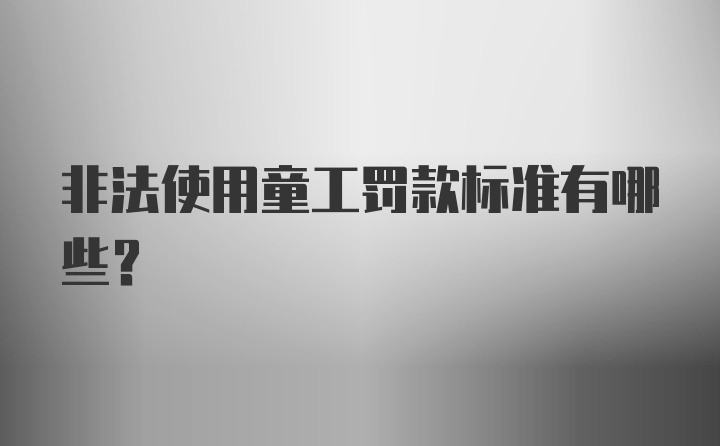 非法使用童工罚款标准有哪些？